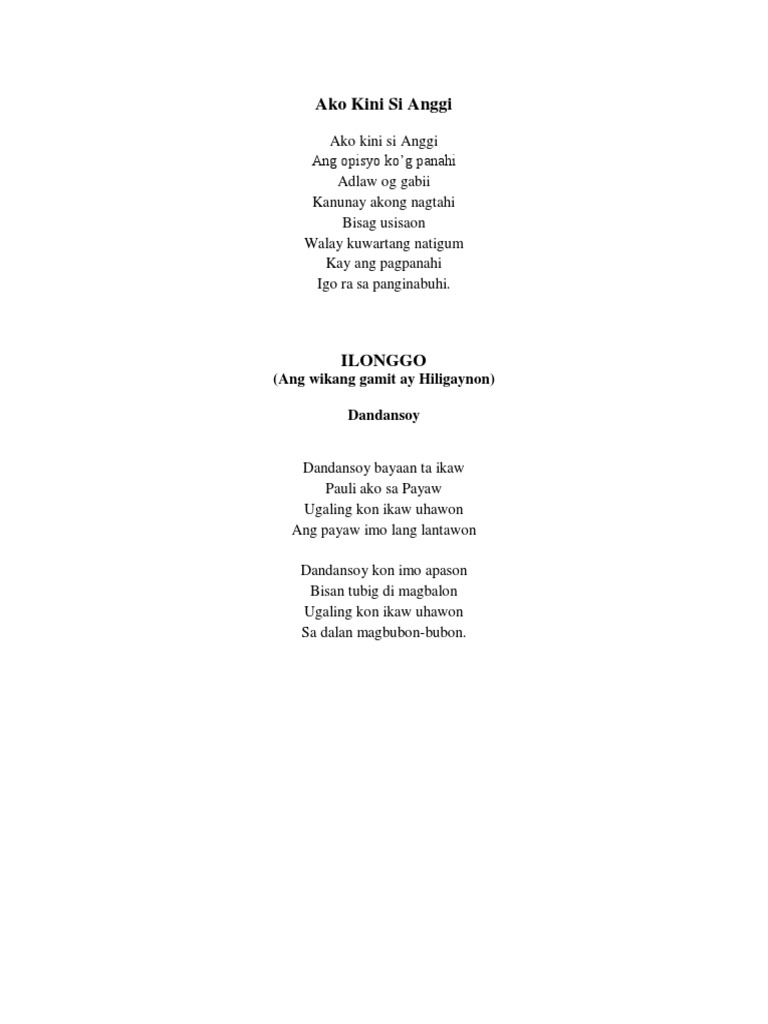 Ako Kini Si Anggi

Ako kini si Anggi
Ang opisyo ko'g panahi
Adlaw og gabii
Kanunay akong nagtahi
Bisag usisaon
Walay kuwartang natigum
Kay ang pagpanahi
Igo ra sa panginabuhi.

ILONGGO
(Ang wikang gamit ay Hiligaynon)

Dandansoy

Dandansoy bayaan ta ikaw
Pauli ako sa Payaw
Ugaling kon ikaw uhawon
Ang payaw imo lang lantawon

Dandansoy kon imo apason
Bisan tubig di magbalon
Ugaling kon ikaw uhawon
Sa dalan magbubon-bubon.